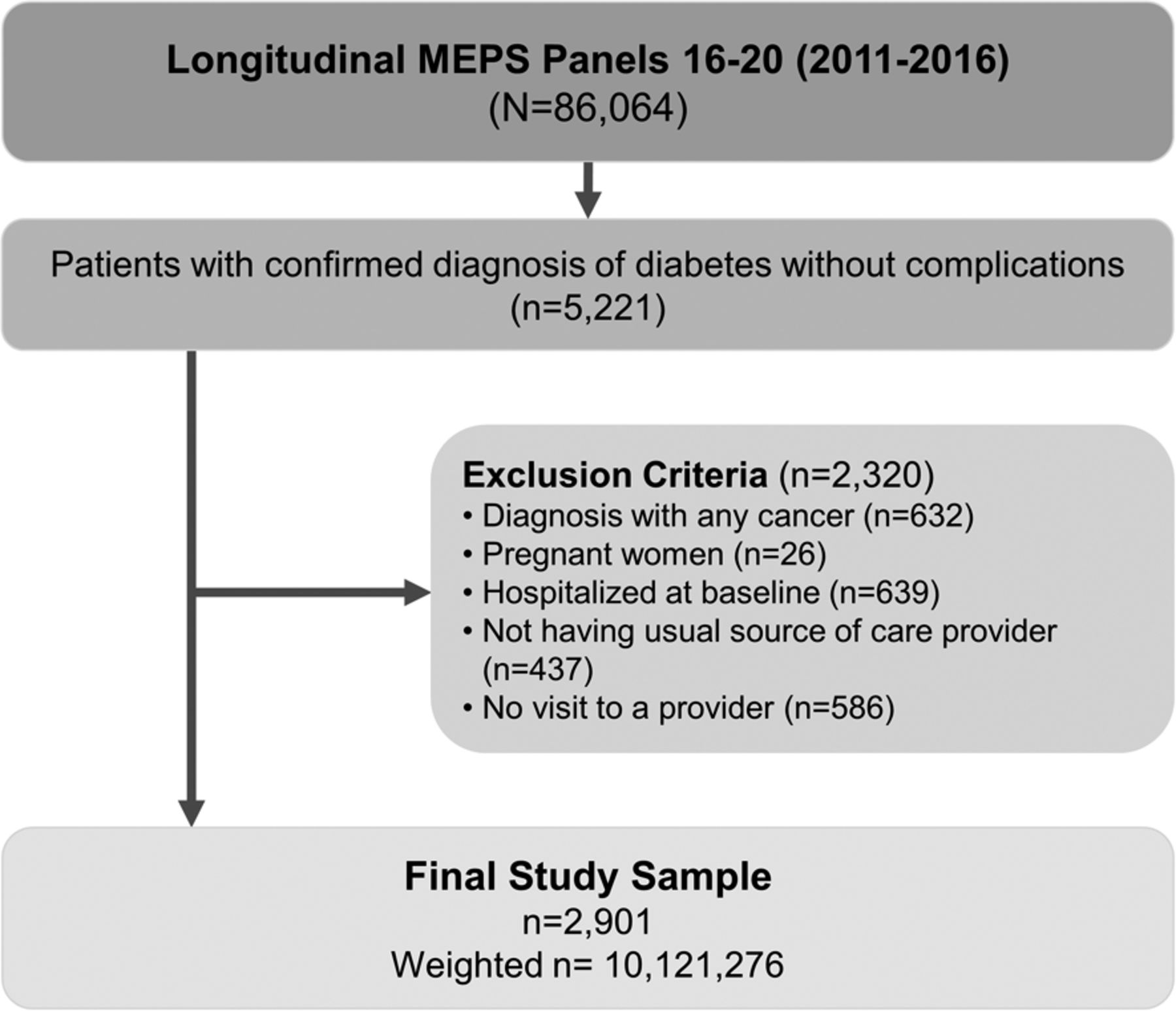 Longitudinal MEPS Panels 16-20 (2011-2016)
(N=86,064)

Patients with confirmed diagnosis of diabetes without complications
(n=5,221)

Exclusion Criteria (n=2,320)
• Diagnosis with any cancer (n=632)
• Pregnant women (n=26)
• Hospitalized at baseline (n=639)
• Not having usual source of care provider (n=437)
• No visit to a provider (n=586)

Final Study Sample
n=2,901
Weighted n= 10,121,276